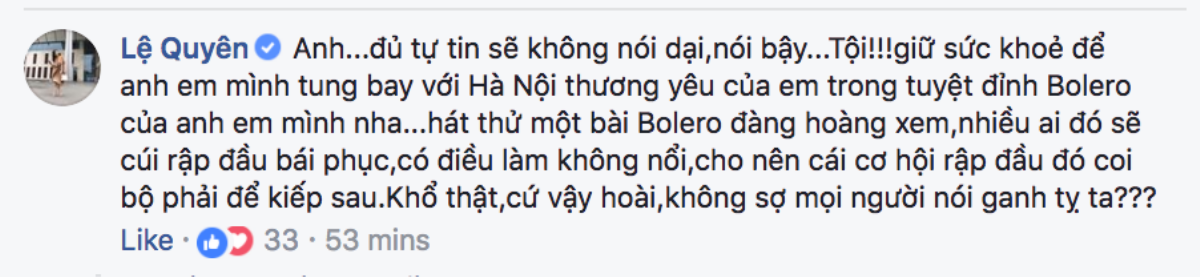 Lệ Quyên Anh...đủ tự tin sẽ không nói dại,nói bậy...Tội!!!giữ sức khoẻ để anh em mình tung bay với Hà Nội thương yêu của em trong tuyệt đỉnh Bolero của anh em mình nha...hát thử một bài Bolero đàng hoàng xem,nhiều ai đó sẽ cúi rập đầu bái phục,có điều làm không nổi,cho nên cái cơ hội rập đầu đó coi bộ phải để kiếp sau.Khổ thật,cứ vậy hoài,không sợ mọi người nói ganh tỵ ta???

Like · 33 · 53 mins